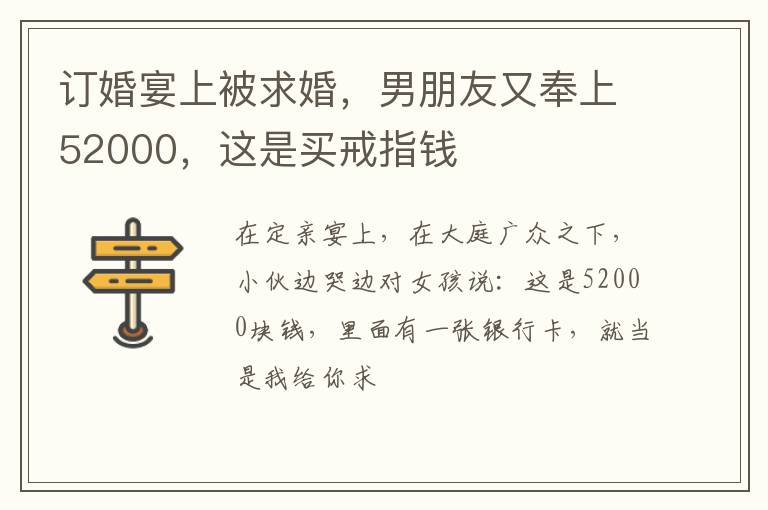 订婚宴上被求婚，男朋友又奉上52000，这是买戒指钱

在定亲宴上，在大庭广众之下，小伙边哭边对女孩说：这是52000块钱，里面有一张银行卡，就当是我给你求